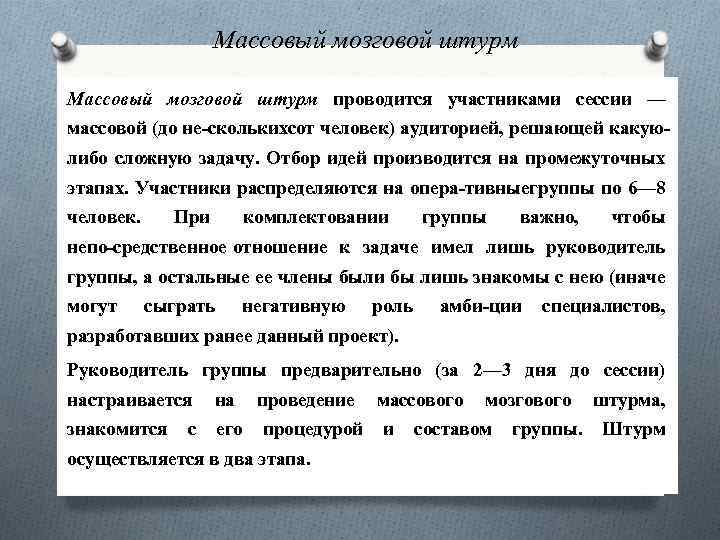 Массовый мозговой штурм

Массовый мозговой штурм проводится участниками сессии — массовой (до не-сколькихсот человек) аудиторией, решающей какую-либо сложную задачу. Отбор идей производится на промежуточных этапах. Участники распределяются на опера-тивныегруппы по 6—8 человек. При комплектовании группы важно, чтобы непо-средственное отношение к задаче имел лишь руководитель группы, а остальные ее члены были бы лишь знакомы с нею (иначе могут сыграть негативную роль амби-ции специалистов, разработавших ранее данный проект).

Руководитель группы предварительно (за 2—3 дня до сессии) настраивается на проведение массового мозгового штурма, знакомится с его процедурой и составом группы. Штурм осуществляется в два этапа.